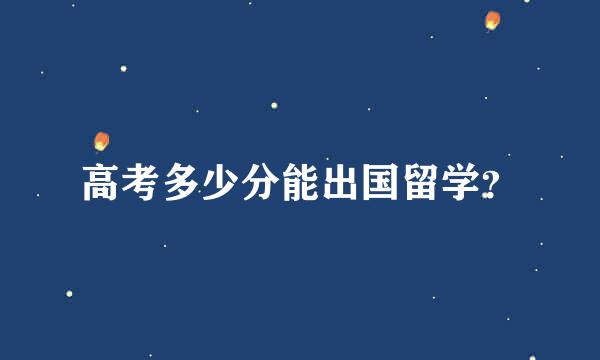 高考多少分能出国留学?